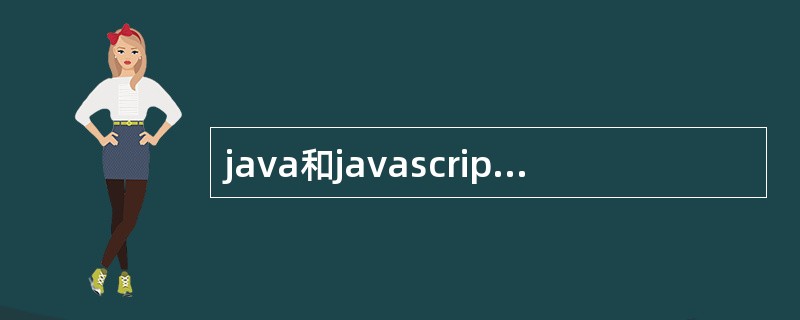 java和javascrip...